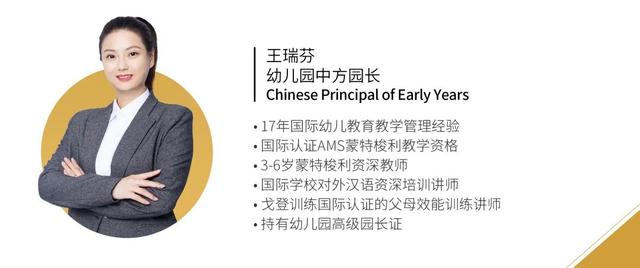 王瑞芬
幼儿园中方园长
Chinese Principal of Early Years

• 17年国际幼儿教育教学管理经验
• 国际认证AMS蒙特梭利教学资格
• 3-6岁蒙特梭利资深教师
• 国际学校对外汉语资深培训讲师
• 戈登训练国际认证的父母效能训练讲师
• 持有幼儿园高级园长证